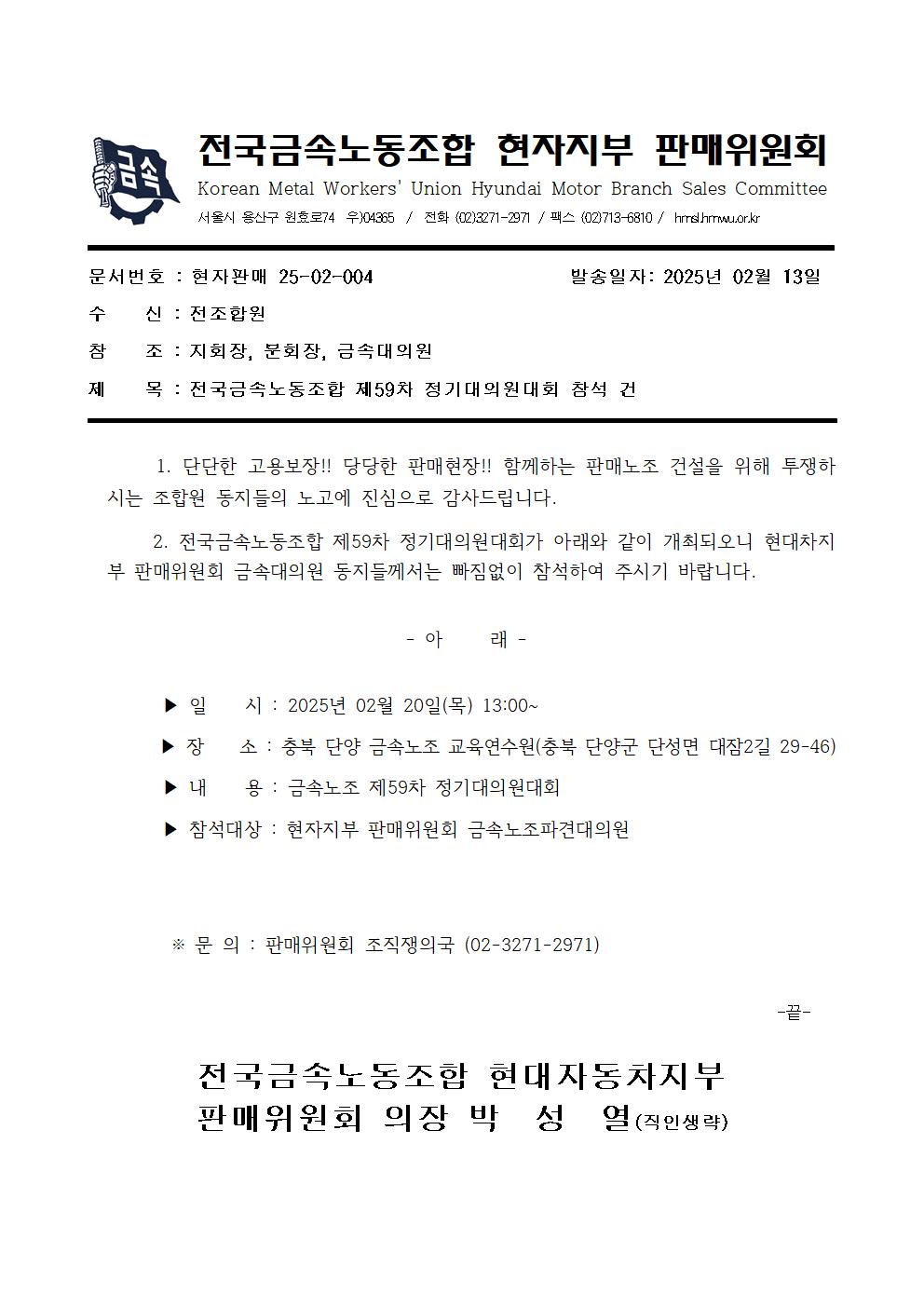 금속

전국금속노동조합 현자지부 판매위원회

Korean Metal Workers' Union Hyundai Motor Branch Sales Committee

서울시 용산구 원효로74 우)04365 / 전화 (02)3271-2971 / 팩스 (02)713-6810 / hmsl.hmwu.or.kr

문서번호 : 현자판매 25-02-004 발송일자: 2025년 02월 13일

수 신 : 전조합원

참 조 : 지회장, 분회장, 금속대의원

제 목 : 전국금속노동조합 제59차 정기대의원대회 참석 건

1. 단단한 고용보장!! 당당한 판매현장!! 함께하는 판매노조 건설을 위해 투쟁하시는 조합원 동지들의 노고에 진심으로 감사드립니다.

2. 전국금속노동조합 제59차 정기대의원대회가 아래와 같이 개최되오니 현대차지부 판매위원회 금속대의원 동지들께서는 빠짐없이 참석하여 주시기 바랍니다.

- 아 래 -

▶ 일 시 : 2025년 02월 20일(목) 13:00~

▶ 장 소 : 충북 단양 금속노조 교육연수원(충북 단양군 단성면 대잠2길 29-46)

▶ 내 용 : 금속노조 제59차 정기대의원대회

▶ 참석대상 : 현자지부 판매위원회 금속노조파견대의원

※ 문 의 : 판매위원회 조직쟁의국 (02-3271-2971)

-끝-

전국금속노동조합 현대자동차지부
판매위원회 의장 박 성 열(직인생략)